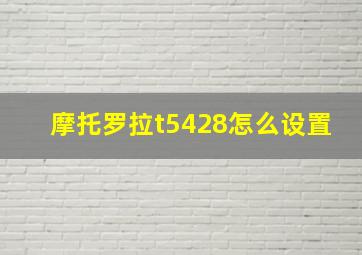 摩托罗拉t5428怎么设置